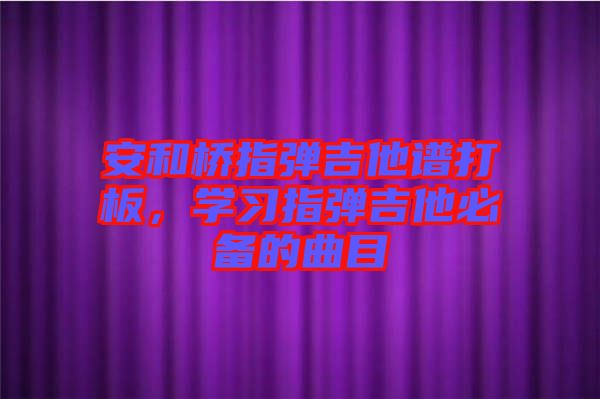 安和桥指弹吉他谱打板，学习指弹吉他必备的曲目